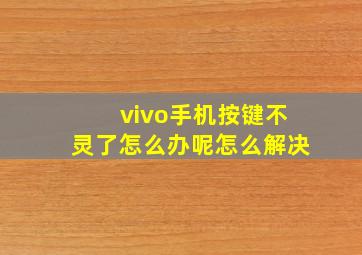 vivo手机按键不灵了怎么办呢怎么解决